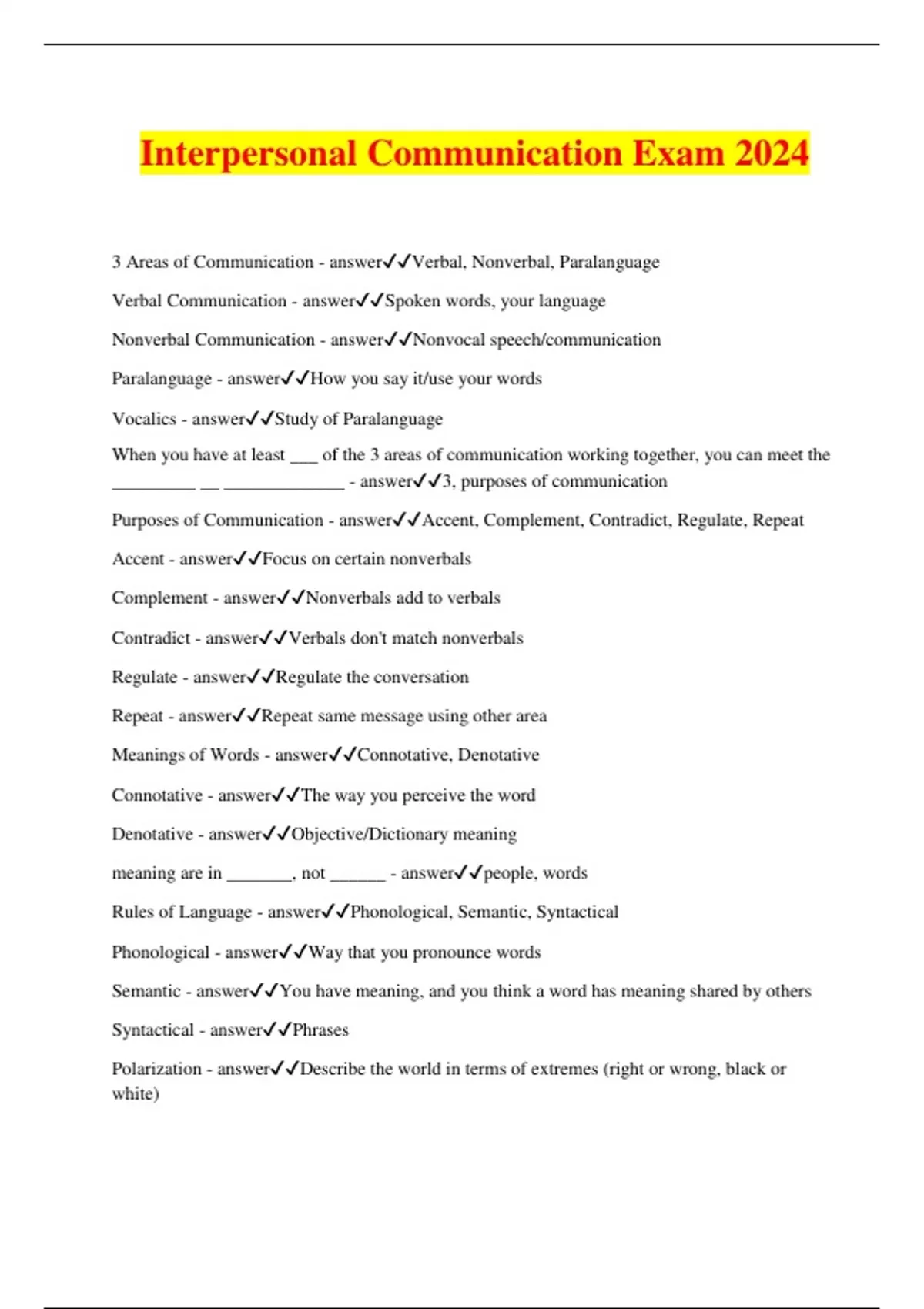 Interpersonal Communication Exam 2024

3 Areas of Communication - answer✓✓Verbal, Nonverbal, Paralanguage

Verbal Communication - answer✓✓Spoken words, your language

Nonverbal Communication - answer✓✓Nonvocal speech/communication

Paralanguage - answer✓✓How you say it/use your words

Vocalics - answer✓✓Study of Paralanguage

When you have at least ___ of the 3 areas of communication working together, you can meet the _________ __ _____________ - answer✓✓3, purposes of communication

Purposes of Communication - answer✓✓Accent, Complement, Contradict, Regulate, Repeat

Accent - answer✓✓Focus on certain nonverbals

Complement - answer✓✓Nonverbals add to verbals

Contradict - answer✓✓Verbals don't match nonverbals

Regulate - answer✓✓Regulate the conversation

Repeat - answer✓✓Repeat same message using other area

Meanings of Words - answer✓✓Connotative, Denotative

Connotative - answer✓✓The way you perceive the word

Denotative - answer✓✓Objective/Dictionary meaning

meaning are in _______, not ______ - answer✓✓people, words

Rules of Language - answer✓✓Phonological, Semantic, Syntactical

Phonological - answer✓✓Way that you pronounce words

Semantic - answer✓✓You have meaning, and you think a word has meaning shared by others

Syntactical - answer✓✓Phrases

Polarization - answer✓✓Describe the world in terms of extremes (right or wrong, black or white)